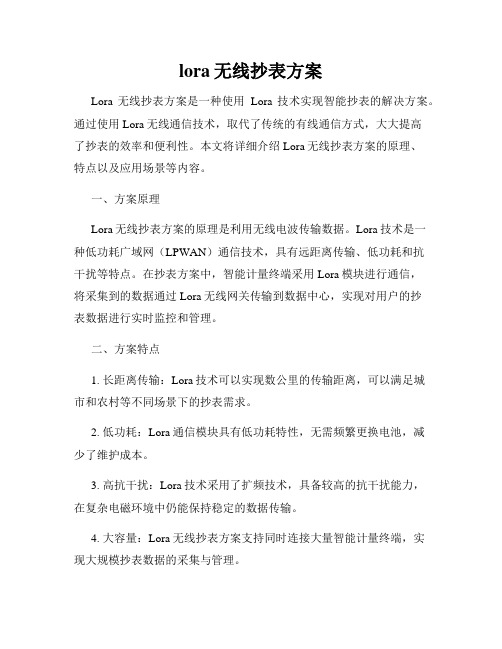 lora 无线抄表方案

Lora 无线抄表方案是一种使用 Lora 技术实现智能抄表的解决方案。通过使用 Lora 无线通信技术，取代了传统的有线通信方式，大大提高了抄表的效率和便利性。本文将详细介绍 Lora 无线抄表方案的原理、特点以及应用场景等内容。

一、方案原理

Lora 无线抄表方案的原理是利用无线电波传输数据。Lora 技术是一种低功耗广域网（LPWAN）通信技术，具有远距离传输、低功耗和抗干扰等特点。在抄表方案中，智能计量终端采用 Lora 模块进行通信，将采集到的数据通过 Lora 无线网关传输到数据中心，实现对用户的抄表数据进行实时监控和管理。

二、方案特点

1. 长距离传输：Lora 技术可以实现数公里的传输距离，可以满足城市和农村等不同场景下的抄表需求。

2. 低功耗：Lora 通信模块具有低功耗特性，无需频繁更换电池，减少了维护成本。

3. 高抗干扰：Lora 技术采用了扩频技术，具备较高的抗干扰能力，在复杂电磁环境中仍能保持稳定的数据传输。

4. 大容量：Lora 无线抄表方案支持同时连接大量智能计量终端，实现大规模抄表数据的采集与管理。